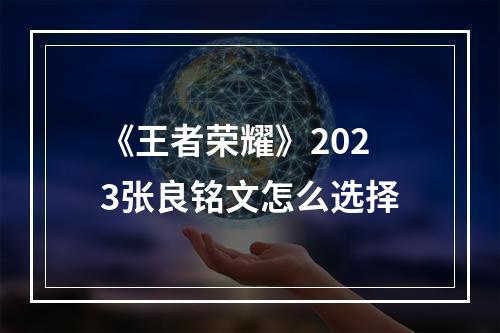 《王者荣耀》2023张良铭文怎么选择